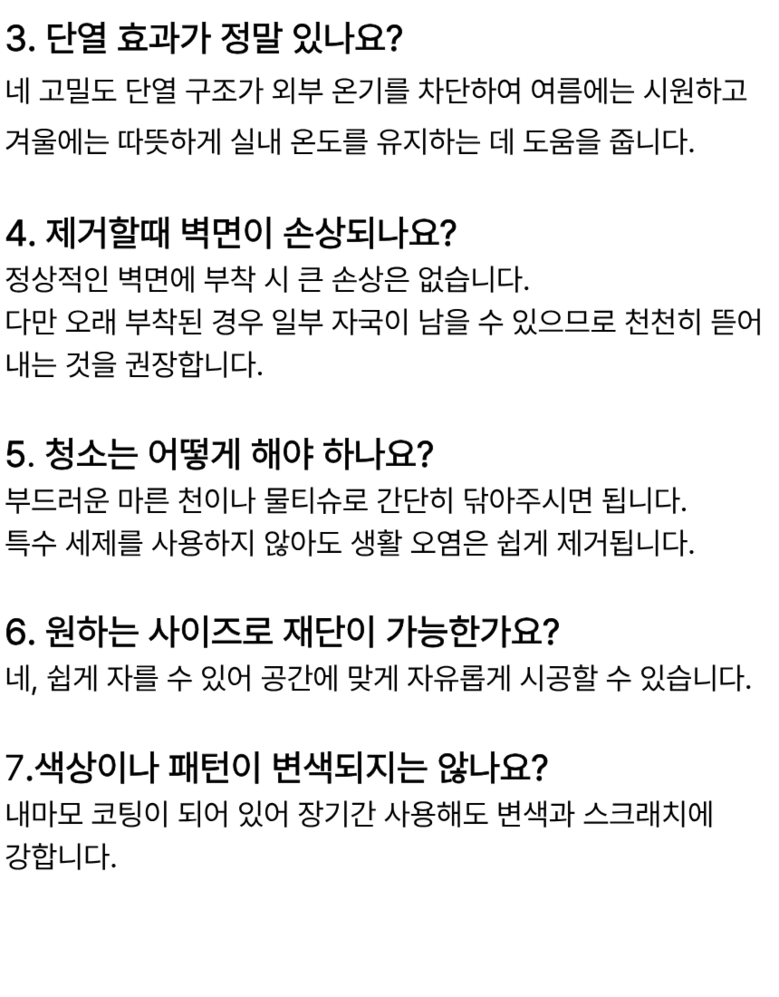 3. 단열 효과가 정말 있나요?

네 고밀도 단열 구조가 외부 온기를 차단하여 여름에는 시원하고 겨울에는 따뜻하게 실내 온도를 유지하는 데 도움을 줍니다.

4. 제거할때 벽면이 손상되나요?

정상적인 벽면에 부착 시 큰 손상은 없습니다.
다만 오래 부착된 경우 일부 자국이 남을 수 있으므로 천천히 뜯어내는 것을 권장합니다.

5. 청소는 어떻게 해야 하나요?

부드러운 마른 천이나 물티슈로 간단히 닦아주시면 됩니다.
특수 세제를 사용하지 않아도 생활 오염은 쉽게 제거됩니다.

6. 원하는 사이즈로 재단이 가능한가요?

네, 쉽게 자를 수 있어 공간에 맞게 자유롭게 시공할 수 있습니다.

7.색상이나 패턴이 변색되지는 않나요?

내마모 코팅이 되어 있어 장기간 사용해도 변색과 스크래치에 강합니다.